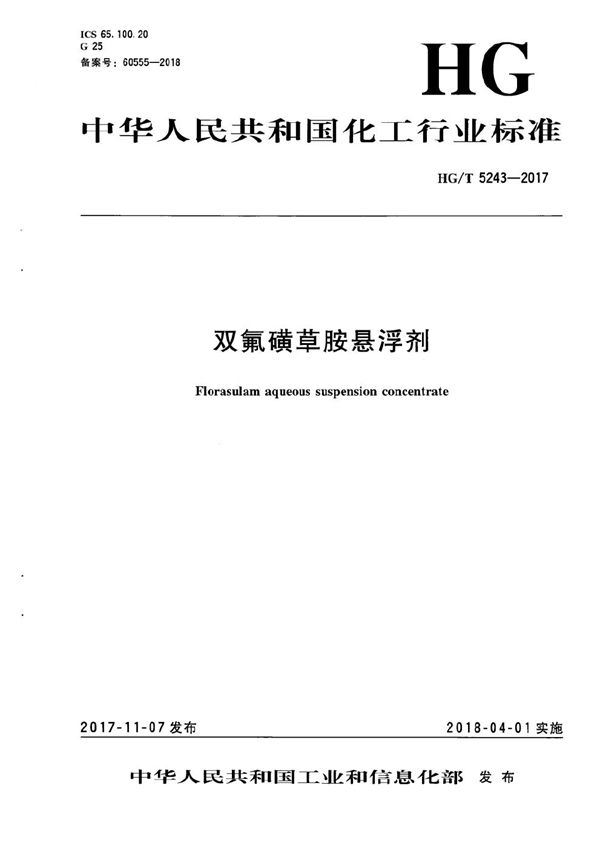 ICS 65.100.20
G 25
备案号：60555—2018

HG

中华人民共和国化工行业标准

HG/T 5243—2017

双氟磺草胺悬浮剂

Florasulam aqueous suspension concentrate

2017-11-07 发布

2018-04-01 实施

中华人民共和国工业和信息化部 发布